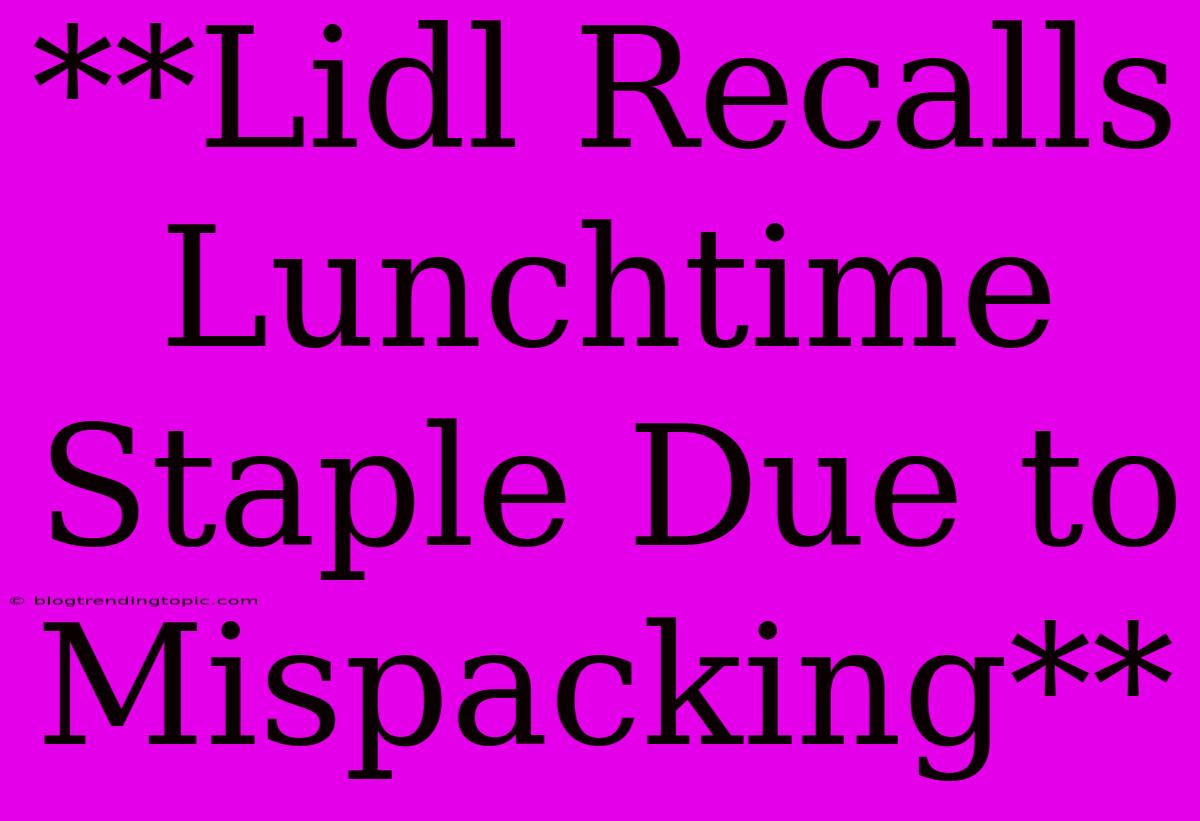 **Lidl Recalls Lunchtime Staple Due to Mispacking**

© blogtrendingtopic.com